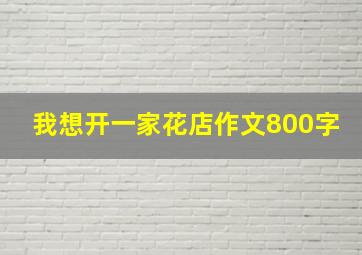 我想开一家花店作文800字